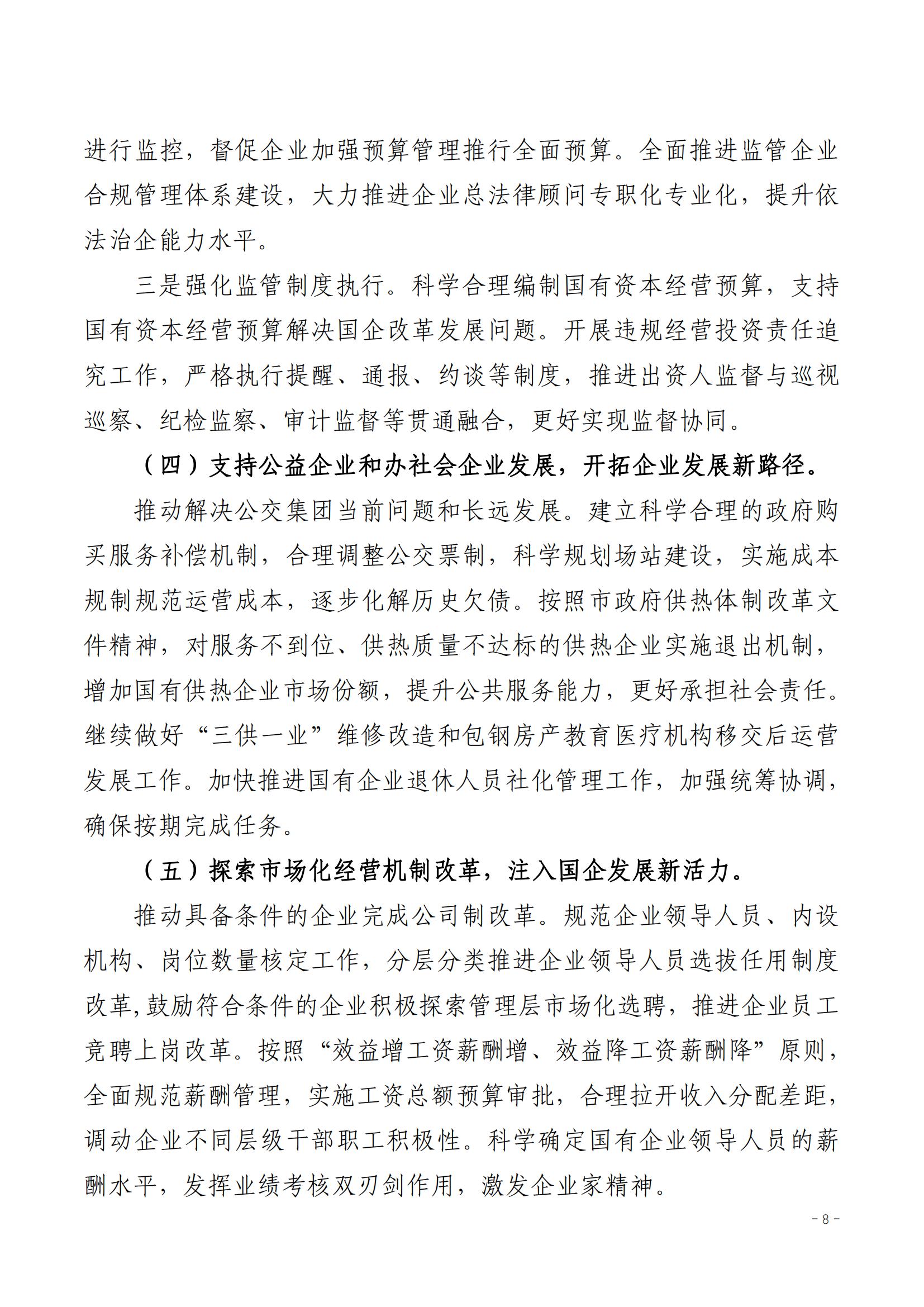 进行监控，督促企业加强预算管理推行全面预算。全面推进监管企业合规管理体系建设，大力推进企业总法律顾问专职化专业化，提升依法治企能力水平。

三是强化监管制度执行。科学合理编制国有资本经营预算，支持国有资本经营预算解决国企改革发展问题。开展违规经营投资责任追究工作，严格执行提醒、通报、约谈等制度，推进出资人监督与巡视巡察、纪检监察、审计监督等贯通融合，更好实现监督协同。

（四）支持公益企业和办社会企业发展，开拓企业发展新路径。

推动解决公交集团当前问题和长远发展。建立科学合理的政府购买服务补偿机制，合理调整公交票制，科学规划场站建设，实施成本规制规范运营成本，逐步化解历史欠债。按照市政府供热体制改革文件精神，对服务不到位、供热质量不达标的供热企业实施退出机制，增加国有供热企业市场份额，提升公共服务能力，更好承担社会责任。继续做好“三供一业”维修改造和包钢房产教育医疗机构移交后运营发展工作。加快推进国有企业退休人员社化管理工作，加强统筹协调，确保按期完成任务。

（五）探索市场化经营机制改革，注入国企发展新活力。

推动具备条件的企业完成公司制改革。规范企业领导人员、内设机构、岗位数量核定工作，分层分类推进企业领导人员选拔任用制度改革，鼓励符合条件的企业积极探索管理层市场化选聘，推进企业员工竞聘上岗改革。按照“效益增工资薪酬增、效益降工资薪酬降”原则，全面规范薪酬管理，实施工资总额预算审批，合理拉开收入分配差距，调动企业不同层级干部职工积极性。科学确定国有企业领导人员的薪酬水平，发挥业绩考核双刃剑作用，激发企业家精神。

- 8 -